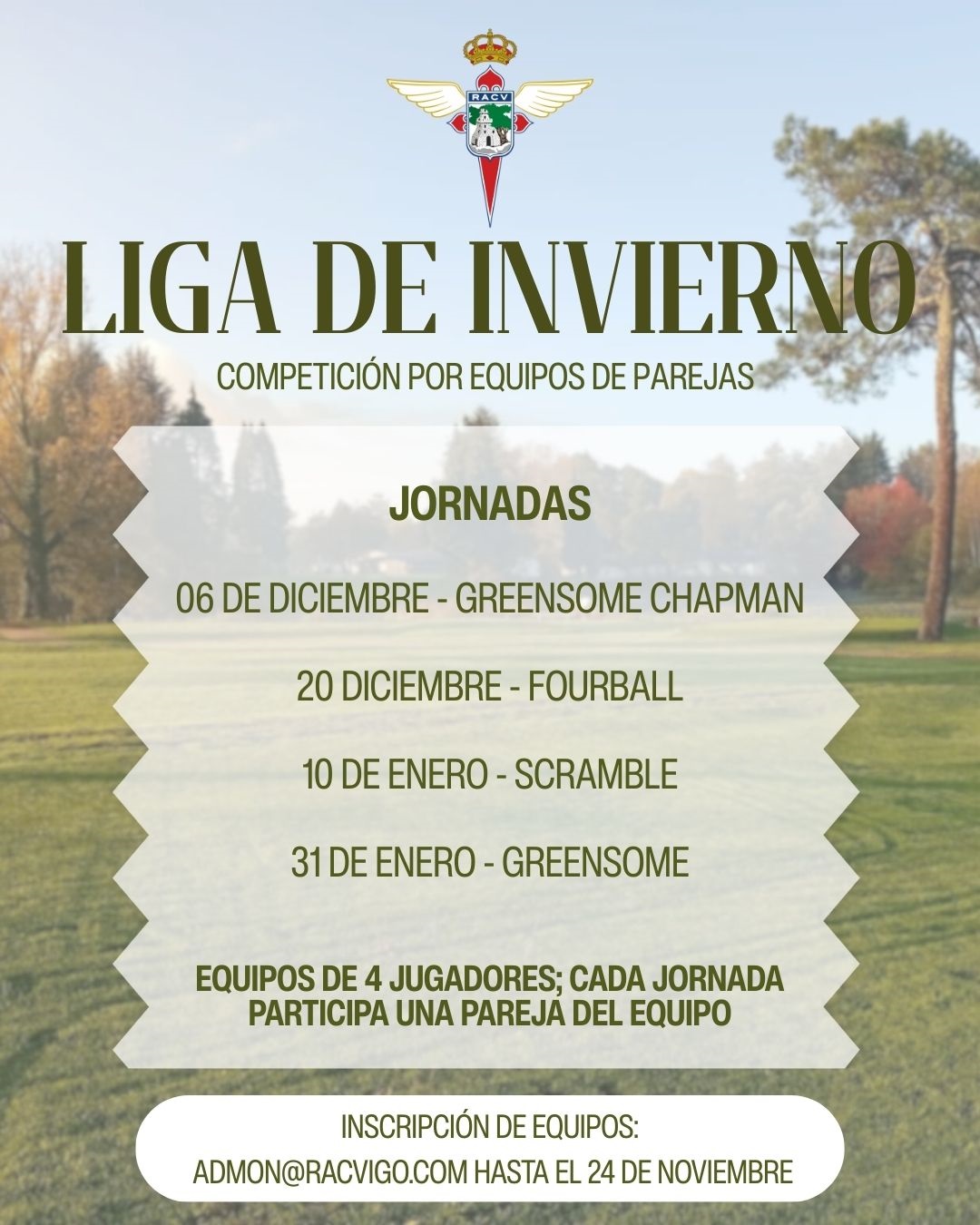 RACV

LIGA DE INVIERNO

COMPETICIÓN POR EQUIPOS DE PAREJAS

JORNADAS

06 DE DICIEMBRE - GREENSOME CHAPMAN

20 DICIEMBRE - FOURBALL

10 DE ENERO - SCRAMBLE

31 DE ENERO - GREENSOME

EQUIPOS DE 4 JUGADORES; CADA JORNADA PARTICIPA UNA PAREJA DEL EQUIPO

INSCRIPCIÓN DE EQUIPOS:
ADMON@RACVIGO.COM HASTA EL 24 DE NOVIEMBRE